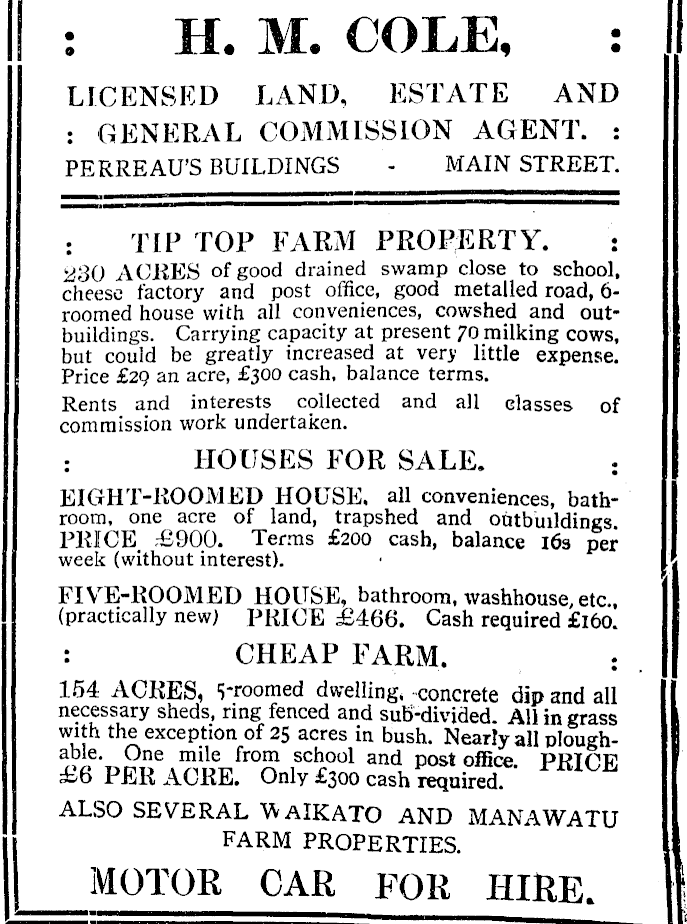 : H. M. COLE, :

LICENSED LAND, ESTATE AND : GENERAL COMMISSION AGENT. :

PERREAU'S BUILDINGS - MAIN STREET.

: TIP TOP FARM PROPERTY. :

230 ACRES of good drained swamp close to school, cheese factory and post office, good metalled road, 6-roomed house with all conveniences, cowshed and outbuildings. Carrying capacity at present 70 milking cows, but could be greatly increased at very little expense. Price £29 an acre, £300 cash, balance terms.

Rents and interests collected and all classes of commission work undertaken.

: HOUSES FOR SALE. :

EIGHT-ROOMED HOUSE, all conveniences, bathroom, one acre of land, trapshed and outbuildings. PRICE £900. Terms £200 cash, balance 16s per week (without interest).

FIVE-ROOMED HOUSE, bathroom, washhouse, etc., (practically new) PRICE £466. Cash required £160.

: CHEAP FARM. :

154 ACRES, 5-roomed dwelling, concrete dip and all necessary sheds, ring fenced and sub-divided. All in grass with the exception of 25 acres in bush. Nearly all ploughable. One mile from school and post office. PRICE £6 PER ACRE. Only £300 cash required.

ALSO SEVERAL WAIKATO AND MANAWATU FARM PROPERTIES.

MOTOR CAR FOR HIRE.